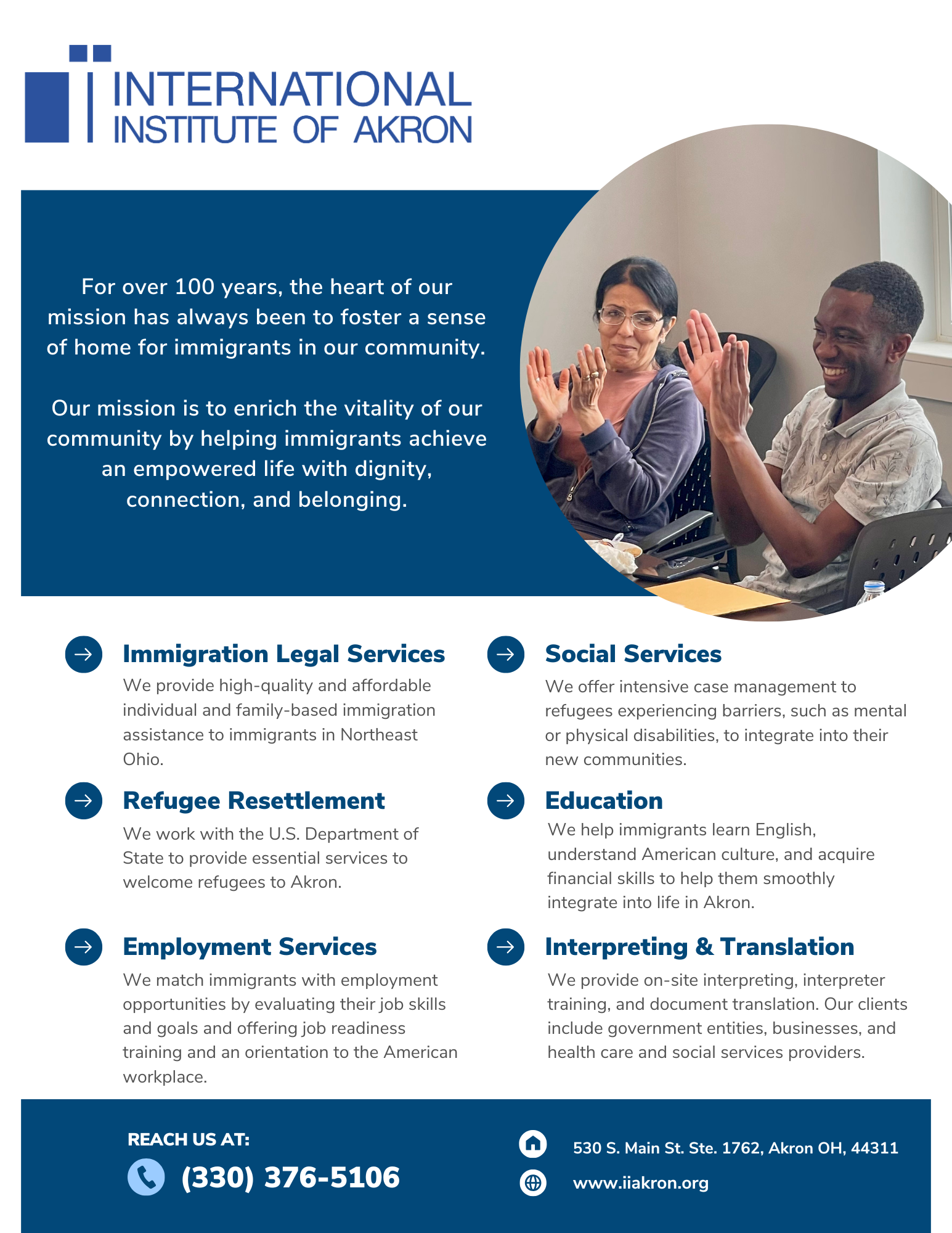 INTERNATIONAL
INSTITUTE OF AKRON

For over 100 years, the heart of our mission has always been to foster a sense of home for immigrants in our community.

Our mission is to enrich the vitality of our community by helping immigrants achieve an empowered life with dignity, connection, and belonging.

Immigration Legal Services
We provide high-quality and affordable individual and family-based immigration assistance to immigrants in Northeast Ohio.

Refugee Resettlement
We work with the U.S. Department of State to provide essential services to welcome refugees to Akron.

Employment Services
We match immigrants with employment opportunities by evaluating their job skills and goals and offering job readiness training and an orientation to the American workplace.

Social Services
We offer intensive case management to refugees experiencing barriers, such as mental or physical disabilities, to integrate into their new communities.

Education
We help immigrants learn English, understand American culture, and acquire financial skills to help them smoothly integrate into life in Akron.

Interpreting & Translation
We provide on-site interpreting, interpreter training, and document translation. Our clients include government entities, businesses, and health care and social services providers.

REACH US AT:
(330) 376-5106

530 S. Main St. Ste. 1762, Akron OH, 44311
www.iiakron.org